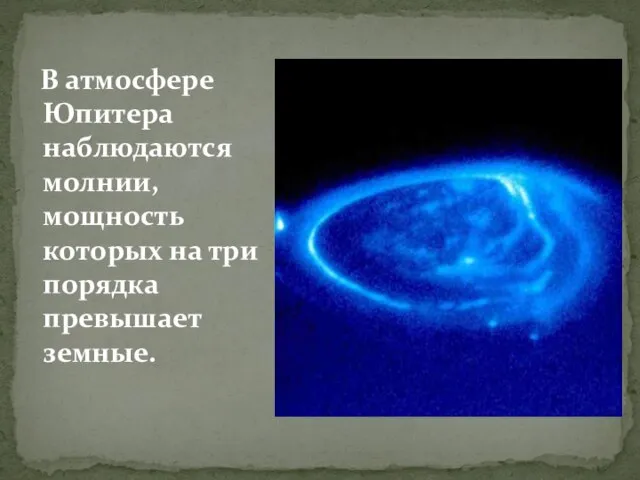 В атмосфере Юпитера наблюдаются молнии, мощность которых на три порядка превышает земные.